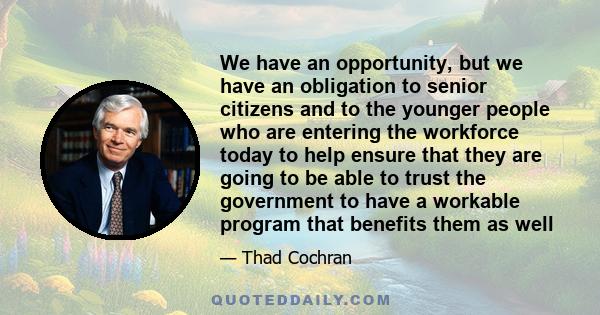 We have an opportunity, but we have an obligation to senior citizens and to the younger people who are entering the workforce today to help ensure that they are going to be able to trust the government to have a workable program that benefits them as well

— Thad Cochran

QUOTEDDAILY.COM